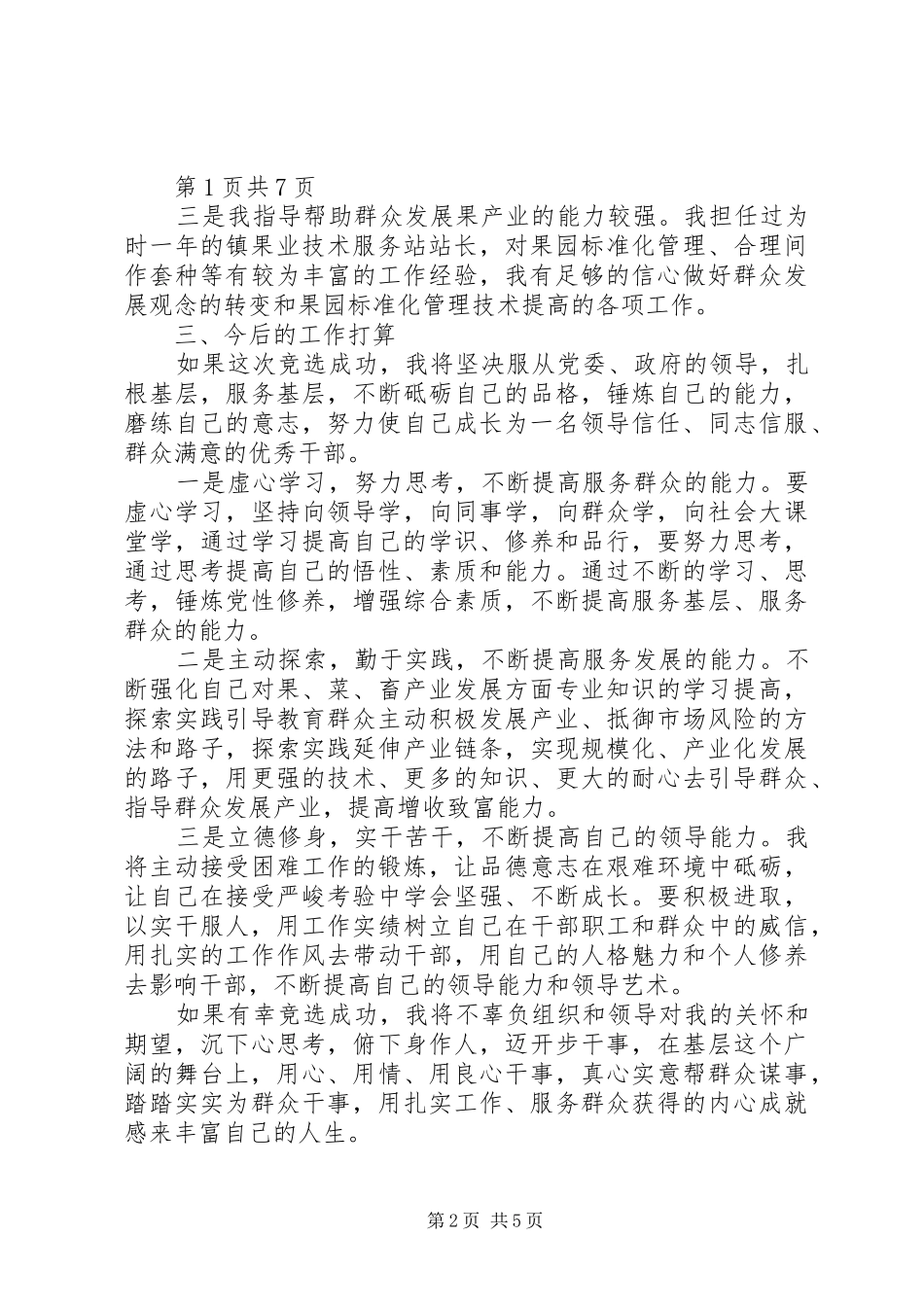 第 1 页共 7 页

三是我指导帮助群众发展果产业的能力较强。我担任过为时一年的镇果业技术服务站站长，对果园标准化管理、合理间作套种等有较为丰富的工作经验，我有足够的信心做好群众发展观念的转变和果园标准化管理技术提高的各项工作。

三、今后的工作打算

如果这次竞选成功，我将坚决服从党委、政府的领导，扎根基层，服务基层，不断砥砺自己的品格，锤炼自己的能力，磨练自己的意志，努力使自己成长为一名领导信任、同志信服、群众满意的优秀干部。

一是虚心学习，努力思考，不断提高服务群众的能力。要虚心学习，坚持向领导学，向同事学，向群众学，向社会大课堂学，通过学习提高自己的学识、修养和品行，要努力思考，通过思考提高自己的悟性、素质和能力。通过不断的学习、思考，锤炼党性修养，增强综合素质，不断提高服务基层、服务群众的能力。

二是主动探索，勤于实践，不断提高服务发展的能力。不断强化自己对果、菜、畜产业发展方面专业知识的学习提高，探索实践引导教育群众主动积极发展产业、抵御市场风险的方法和路子，探索实践延伸产业链条，实现规模化、产业化发展的路子，用更强的技术、更多的知识、更大的耐心去引导群众、指导群众发展产业，提高增收致富能力。

三是立德修身，实干苦干，不断提高自己的领导能力。我将主动接受困难工作的锻炼，让品德意志在艰难环境中砥砺，让自己在接受严峻考验中学会坚强、不断成长。要积极进取，以实干服人，用工作实绩树立自己在干部职工和群众中的威信，用扎实的工作作风去带动干部，用自己的人格魅力和个人修养去影响干部，不断提高自己的领导能力和领导艺术。

如果有幸竞选成功，我将不辜负组织和领导对我的关怀和期望，沉下心思考，俯下身作人，迈开步干事，在基层这个广阔的舞台上，用心、用情、用良心干事，真心实意帮群众谋事，踏踏实实为群众干事，用扎实工作、服务群众获得的内心成就感来丰富自己的人生。

第 2 页 共 5 页